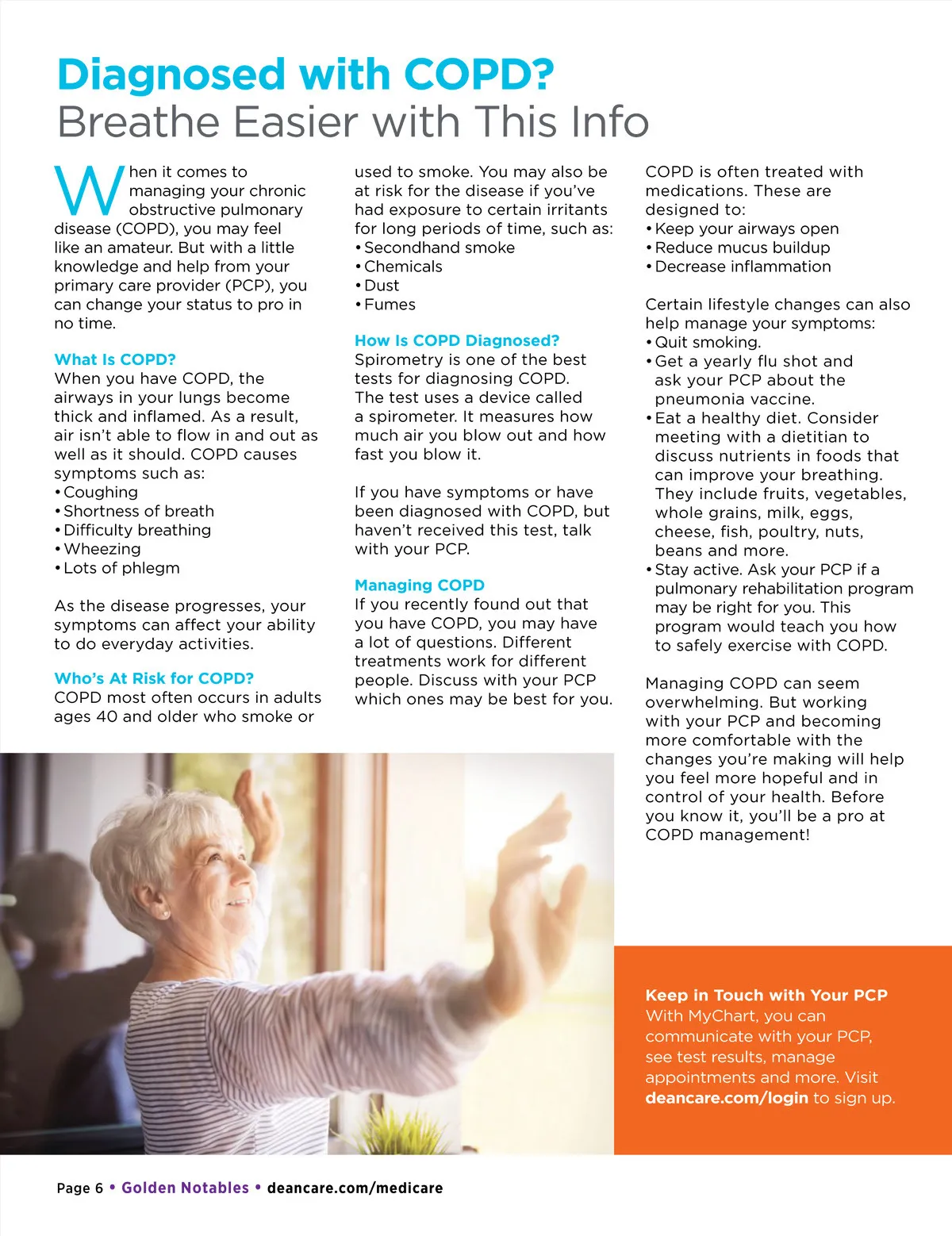 Diagnosed with COPD?
Breathe Easier with This Info

When it comes to managing your chronic obstructive pulmonary disease (COPD), you may feel like an amateur. But with a little knowledge and help from your primary care provider (PCP), you can change your status to pro in no time.

What Is COPD?
When you have COPD, the airways in your lungs become thick and inflamed. As a result, air isn't able to flow in and out as well as it should. COPD causes symptoms such as:
• Coughing
• Shortness of breath
• Difficulty breathing
• Wheezing
• Lots of phlegm

As the disease progresses, your symptoms can affect your ability to do everyday activities.

Who's At Risk for COPD?
COPD most often occurs in adults ages 40 and older who smoke or used to smoke. You may also be at risk for the disease if you've had exposure to certain irritants for long periods of time, such as:
• Secondhand smoke
• Chemicals
• Dust
• Fumes

How Is COPD Diagnosed?
Spirometry is one of the best tests for diagnosing COPD. The test uses a device called a spirometer. It measures how much air you blow out and how fast you blow it.

If you have symptoms or have been diagnosed with COPD, but haven't received this test, talk with your PCP.

Managing COPD
If you recently found out that you have COPD, you may have a lot of questions. Different treatments work for different people. Discuss with your PCP which ones may be best for you.

COPD is often treated with medications. These are designed to:
• Keep your airways open
• Reduce mucus buildup
• Decrease inflammation

Certain lifestyle changes can also help manage your symptoms:
• Quit smoking.
• Get a yearly flu shot and ask your PCP about the pneumonia vaccine.
• Eat a healthy diet. Consider meeting with a dietitian to discuss nutrients in foods that can improve your breathing. They include fruits, vegetables, whole grains, milk, eggs, cheese, fish, poultry, nuts, beans and more.
• Stay active. Ask your PCP if a pulmonary rehabilitation program may be right for you. This program would teach you how to safely exercise with COPD.

Managing COPD can seem overwhelming. But working with your PCP and becoming more comfortable with the changes you're making will help you feel more hopeful and in control of your health. Before you know it, you'll be a pro at COPD management!

Keep in Touch with Your PCP
With MyChart, you can communicate with your PCP, see test results, manage appointments and more. Visit deancare.com/login to sign up.

Page 6 • Golden Notables • deancare.com/medicare